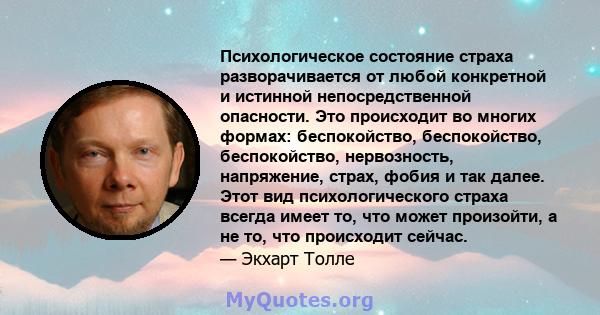 Психологическое состояние страха разворачивается от любой конкретной и истинной непосредственной опасности. Это происходит во многих формах: беспокойство, беспокойство, беспокойство, нервозность, напряжение, страх, фобия и так далее. Этот вид психологического страха всегда имеет то, что может произойти, а не то, что происходит сейчас.
— Экхарт Толле

MyQuotes.org